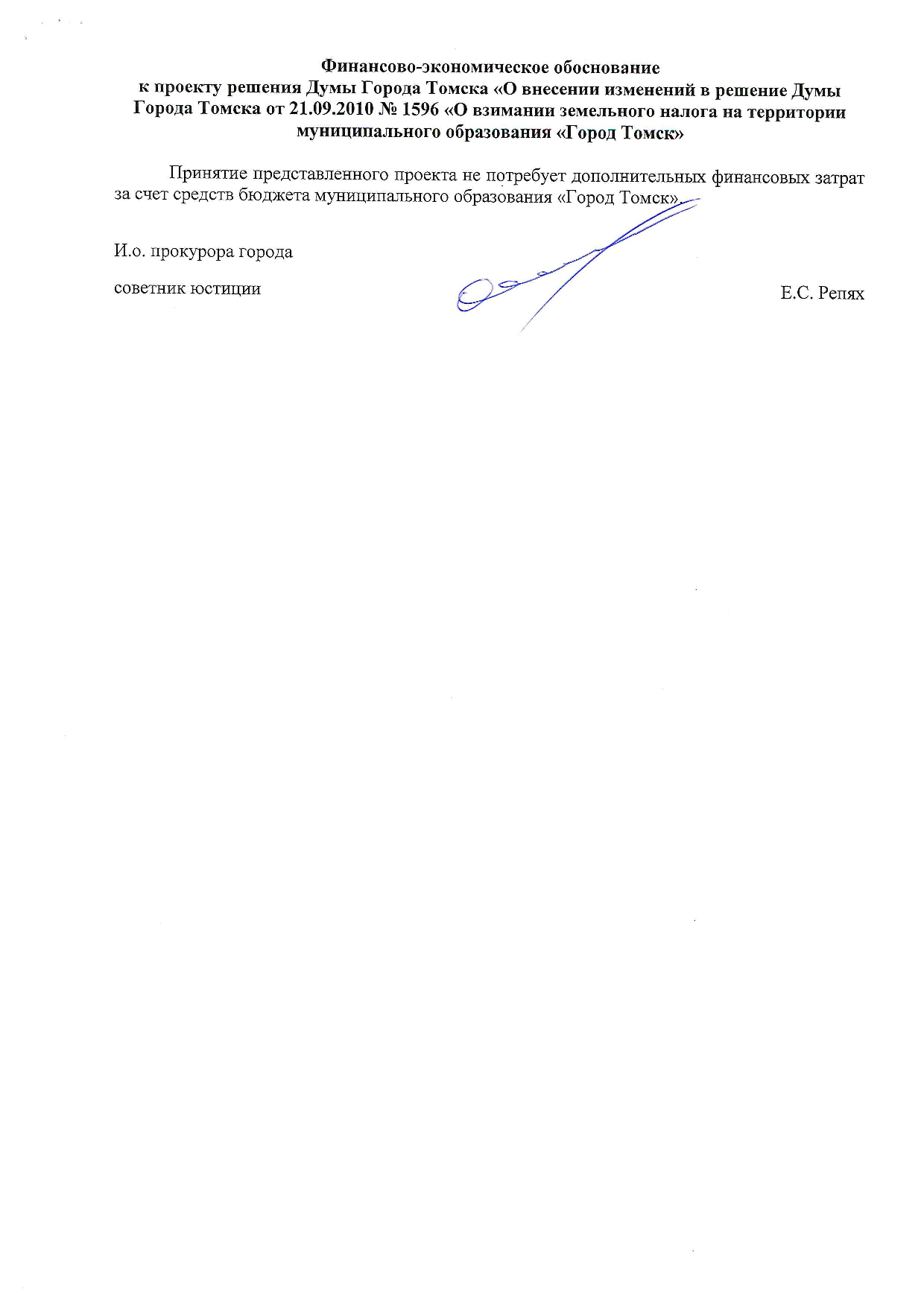 Финансово-экономическое обоснование
к проекту решения Думы Города Томска «О внесении изменений в решение Думы Города Томска от 21.09.2010 № 1596 «О взимании земельного налога на территории муниципального образования «Город Томск»

Принятие представленного проекта не потребует дополнительных финансовых затрат за счет средств бюджета муниципального образования «Город Томск».

И.о. прокурора города

советник юстиции

Е.С. Репях